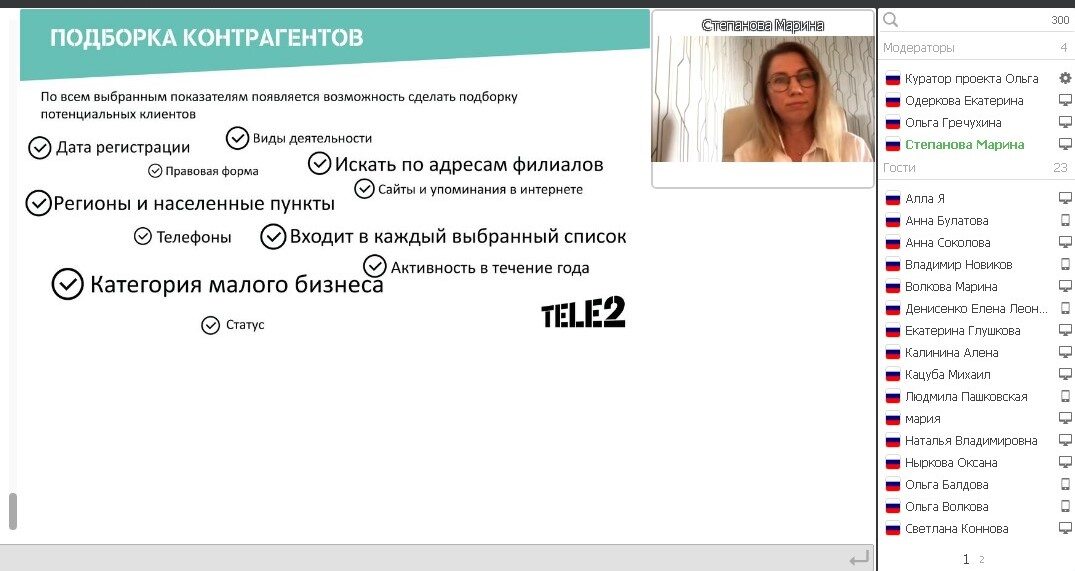 ПОДБОРКА КОНТРАГЕНТОВ

По всем выбранным показателям появляется возможность сделать подборку потенциальных клиентов

Дата регистрации

Виды деятельности

Правовая форма

Искать по адресам филиалов

Сайты и упоминания в интернете

Регионы и населенные пункты

Телефоны

Входит в каждый выбранный список

Активность в течение года

Категория малого бизнеса

Статус

TELE2

Степанова Марина

300

Модераторы 4

Куратор проекта Ольга
Одеркова Екатерина
Ольга Гречухина
Степанова Марина

Гости 23

Алла Я
Анна Булатова
Анна Соколова
Владимир Новиков
Волкова Марина
Денисенко Елена Леон...
Екатерина Глушкова
Калинина Алена
Кацуба Михаил
Людмила Пашковская
мария
Наталья Владимировна
Ныркова Оксана
Ольга Балдова
Ольга Волкова
Светлана Коннова

1 2